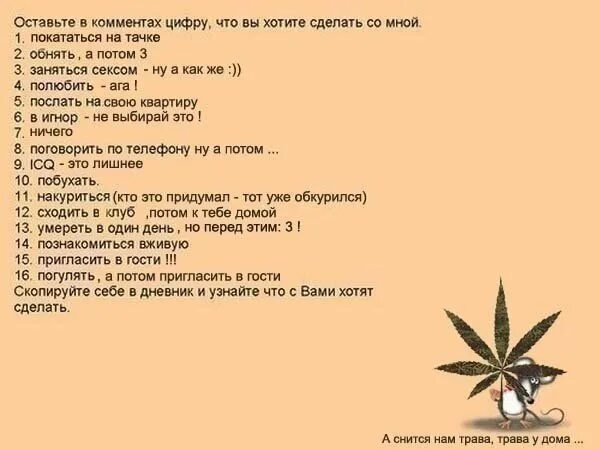 Оставьте в комментах цифру, что вы хотите сделать со мной.
1. покататься на тачке
2. обнять , а потом 3
3. заняться сексом - ну а как же :))
4. полюбить - ага !
5. послать на свою квартиру
6. в игнор - не выбирай это !
7. ничего
8. поговорить по телефону ну а потом ...
9. ICQ - это лишнее
10. побухать.
11. накуриться (кто это придумал - тот уже обкурился)
12. сходить в клуб ,потом к тебе домой
13. умереть в один день , но перед этим: 3 !
14. познакомиться вживую
15. пригласить в гости !!!
16. погулять , а потом пригласить в гости
Скопируйте себе в дневник и узнайте что с Вами хотят сделать.

А снится нам трава, трава у дома ...